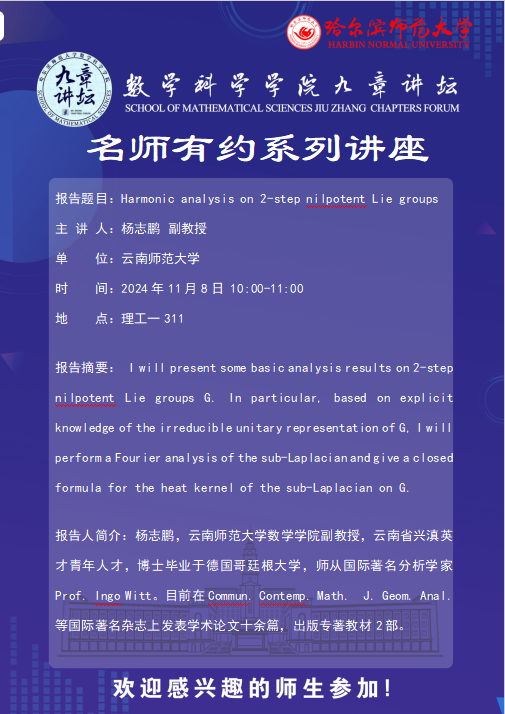 哈尔滨师范大学
HARBIN NORMAL UNIVERSITY

九章讲坛
SCHOOL OF MATHEMATICAL SCIENCES

数学科学学院九章讲坛
SCHOOL OF MATHEMATICAL SCIENCES JIU ZHANG CHAPTERS FORUM

名师有约系列讲座

报告题目：Harmonic analysis on 2-step nilpotent Lie groups

主 讲 人：杨志鹏 副教授

单　 位：云南师范大学

时　 间：2024 年 11 月 8 日 10:00-11:00

地　 点：理工一 311

报告摘要： I will present some basic analysis results on 2-step nilpotent Lie groups G. In particular, based on explicit knowledge of the irreducible unitary representation of G, I will perform a Fourier analysis of the sub-Laplacian and give a closed formula for the heat kernel of the sub-Laplacian on G.

报告人简介：杨志鹏，云南师范大学数学学院副教授，云南省兴滇英才青年人才，博士毕业于德国哥廷根大学，师从国际著名分析学家 Prof. Ingo Witt。目前在 Commun. Contemp. Math. J. Geom. Anal. 等国际著名杂志上发表学术论文十余篇，出版专著教材 2 部。

欢迎感兴趣的师生参加！